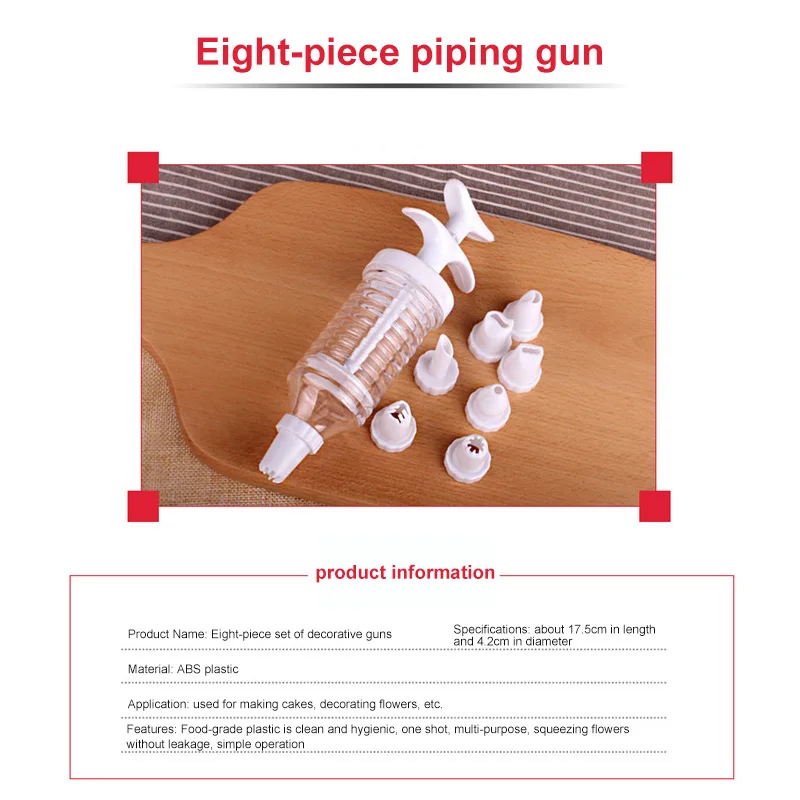 Eight-piece piping gun

product information

Product Name: Eight-piece set of decorative guns

Specifications: about 17.5cm in length and 4.2cm in diameter

Material: ABS plastic

Application: used for making cakes, decorating flowers, etc.

Features: Food-grade plastic is clean and hygienic, one shot, multi-purpose, squeezing flowers without leakage, simple operation